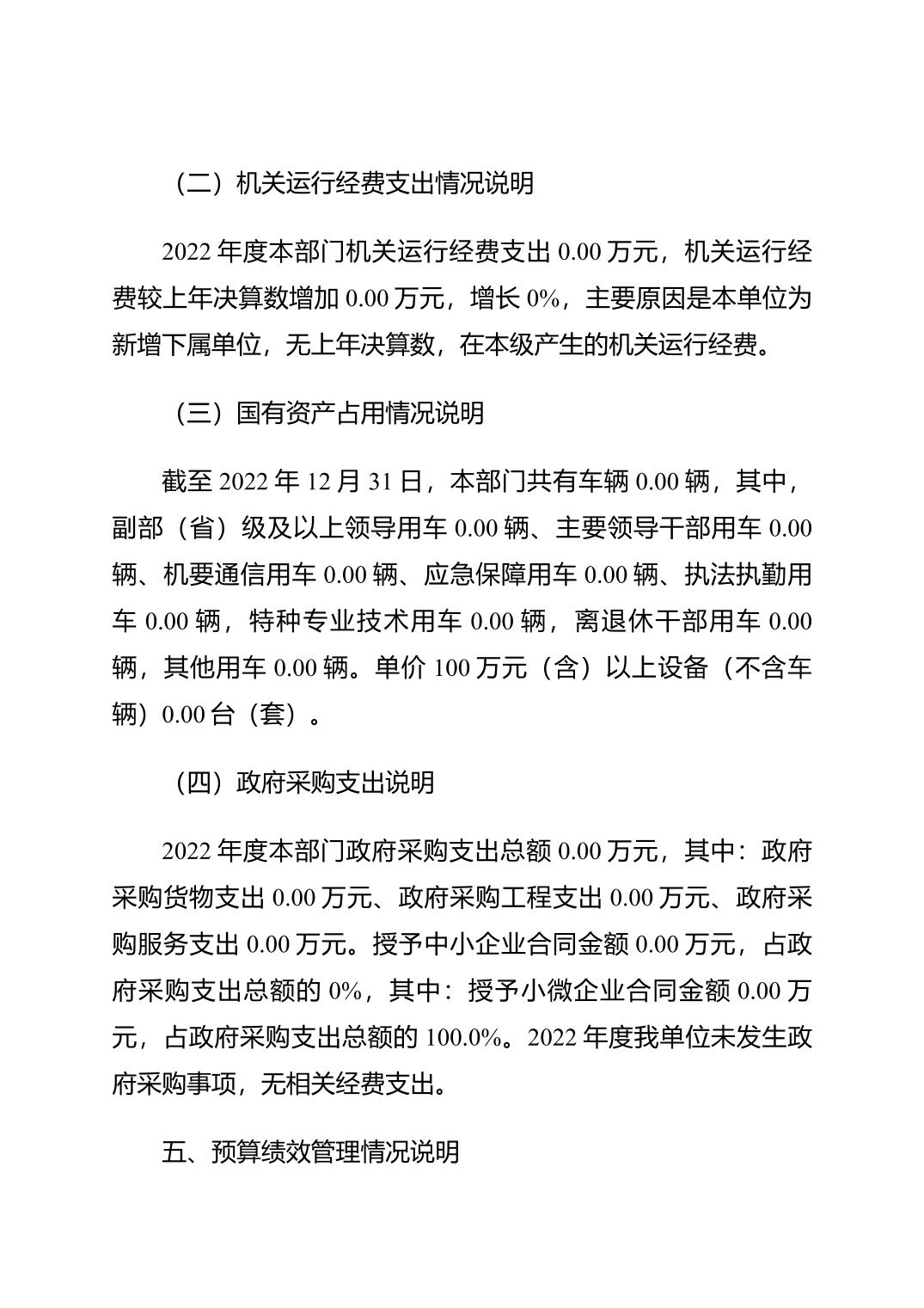 （二）机关运行经费支出情况说明

2022 年度本部门机关运行经费支出 0.00 万元，机关运行经费较上年决算数增加 0.00 万元，增长 0%，主要原因是本单位为新增下属单位，无上年决算数，在本级产生的机关运行经费。

（三）国有资产占用情况说明

截至 2022 年 12 月 31 日，本部门共有车辆 0.00 辆，其中，副部（省）级及以上领导用车 0.00 辆、主要领导干部用车 0.00 辆、机要通信用车 0.00 辆、应急保障用车 0.00 辆、执法执勤用车 0.00 辆，特种专业技术用车 0.00 辆，离退休干部用车 0.00 辆，其他用车 0.00 辆。单价 100 万元（含）以上设备（不含车辆）0.00 台（套）。

（四）政府采购支出说明

2022 年度本部门政府采购支出总额 0.00 万元，其中：政府采购货物支出 0.00 万元、政府采购工程支出 0.00 万元、政府采购服务支出 0.00 万元。授予中小企业合同金额 0.00 万元，占政府采购支出总额的 0%，其中：授予小微企业合同金额 0.00 万元，占政府采购支出总额的 100.0%。2022 年度我单位未发生政府采购事项，无相关经费支出。

五、预算绩效管理情况说明